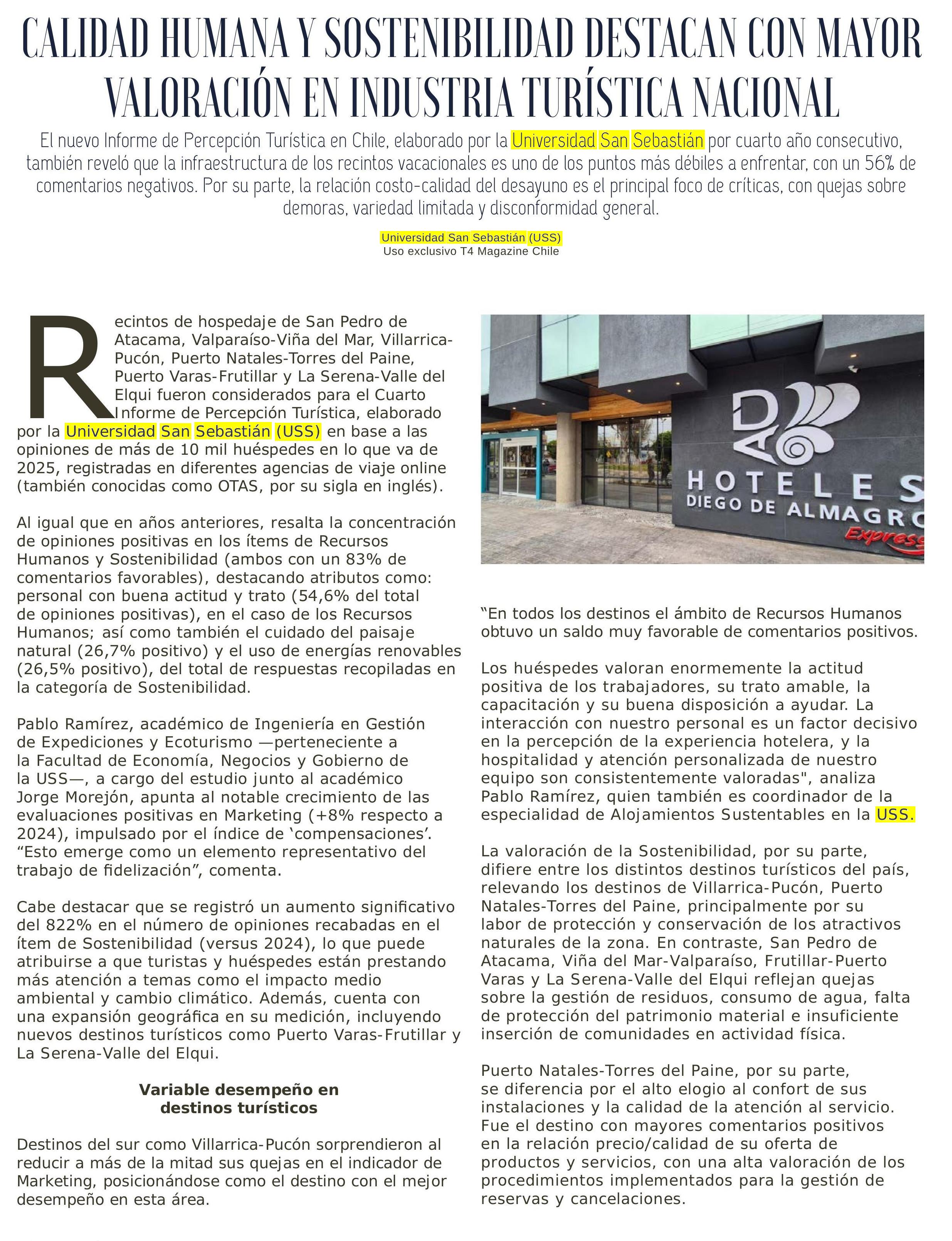 CALIDAD HUMANA Y SOSTENIBILIDAD DESTACAN CON MAYOR VALORACIÓN EN INDUSTRIA TURÍSTICA NACIONAL

El nuevo Informe de Percepción Turística en Chile, elaborado por la Universidad San Sebastián por cuarto año consecutivo, también reveló que la infraestructura de los recintos vacacionales es uno de los puntos más débiles a enfrentar, con un 56% de comentarios negativos. Por su parte, la relación costo-calidad del desayuno es el principal foco de críticas, con quejas sobre demoras, variedad limitada y disconformidad general.

Universidad San Sebastián (USS)
Uso exclusivo T4 Magazine Chile

Recintos de hospedaje de San Pedro de Atacama, Valparaíso-Viña del Mar, Villarrica-Pucón, Puerto Natales-Torres del Paine, Puerto Varas-Frutillar y La Serena-Valle del Elqui fueron considerados para el Cuarto Informe de Percepción Turística, elaborado por la Universidad San Sebastián (USS) en base a las opiniones de más de 10 mil huéspedes en lo que va de 2025, registradas en diferentes agencias de viaje online (también conocidas como OTAS, por su sigla en inglés).

Al igual que en años anteriores, resalta la concentración de opiniones positivas en los ítems de Recursos Humanos y Sostenibilidad (ambos con un 83% de comentarios favorables), destacando atributos como: personal con buena actitud y trato (54,6% del total de opiniones positivas), en el caso de los Recursos Humanos; así como también el cuidado del paisaje natural (26,7% positivo) y el uso de energías renovables (26,5% positivo), del total de respuestas recopiladas en la categoría de Sostenibilidad.

Pablo Ramírez, académico de Ingeniería en Gestión de Expediciones y Ecoturismo —perteneciente a la Facultad de Economía, Negocios y Gobierno de la USS—, a cargo del estudio junto al académico Jorge Morejón, apunta al notable crecimiento de las evaluaciones positivas en Marketing (+8% respecto a 2024), impulsado por el índice de ‘compensaciones’. “Esto emerge como un elemento representativo del trabajo de fidelización”, comenta.

Cabe destacar que se registró un aumento significativo del 822% en el número de opiniones recabadas en el ítem de Sostenibilidad (versus 2024), lo que puede atribuirse a que turistas y huéspedes están prestando más atención a temas como el impacto medio ambiental y cambio climático. Además, cuenta con una expansión geográfica en su medición, incluyendo nuevos destinos turísticos como Puerto Varas-Frutillar y La Serena-Valle del Elqui.

Variable desempeño en destinos turísticos

Destinos del sur como Villarrica-Pucón sorprendieron al reducir a más de la mitad sus quejas en el indicador de Marketing, posicionándose como el destino con el mejor desempeño en esta área.

HOTELES DIEGO DE ALMAGRO Express

“En todos los destinos el ámbito de Recursos Humanos obtuvo un saldo muy favorable de comentarios positivos.

Los huéspedes valoran enormemente la actitud positiva de los trabajadores, su trato amable, la capacitación y su buena disposición a ayudar. La interacción con nuestro personal es un factor decisivo en la percepción de la experiencia hotelera, y la hospitalidad y atención personalizada de nuestro equipo son consistentemente valoradas", analiza Pablo Ramírez, quien también es coordinador de la especialidad de Alojamientos Sustentables en la USS.

La valoración de la Sostenibilidad, por su parte, difiere entre los distintos destinos turísticos del país, relevando los destinos de Villarrica-Pucón, Puerto Natales-Torres del Paine, principalmente por su labor de protección y conservación de los atractivos naturales de la zona. En contraste, San Pedro de Atacama, Viña del Mar-Valparaíso, Frutillar-Puerto Varas y La Serena-Valle del Elqui reflejan quejas sobre la gestión de residuos, consumo de agua, falta de protección del patrimonio material e insuficiente inserción de comunidades en actividad física.

Puerto Natales-Torres del Paine, por su parte, se diferencia por el alto elogio al confort de sus instalaciones y la calidad de la atención al servicio. Fue el destino con mayores comentarios positivos en la relación precio/calidad de su oferta de productos y servicios, con una alta valoración de los procedimientos implementados para la gestión de reservas y cancelaciones.